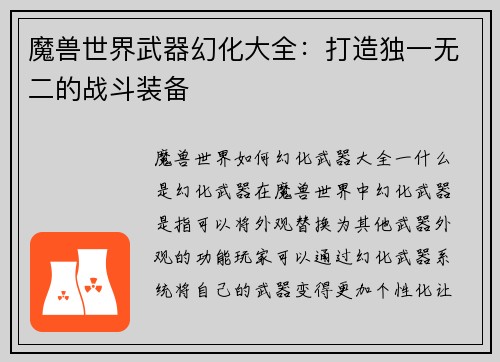 魔兽世界武器幻化大全：打造独一无二的战斗装备

魔兽世界如何幻化武器大全一什么是幻化武器在魔兽世界中幻化武器是指可以将外观替换为其他武器外观的功能玩家可以通过幻化武器系统将自己的武器变得更加个性化让